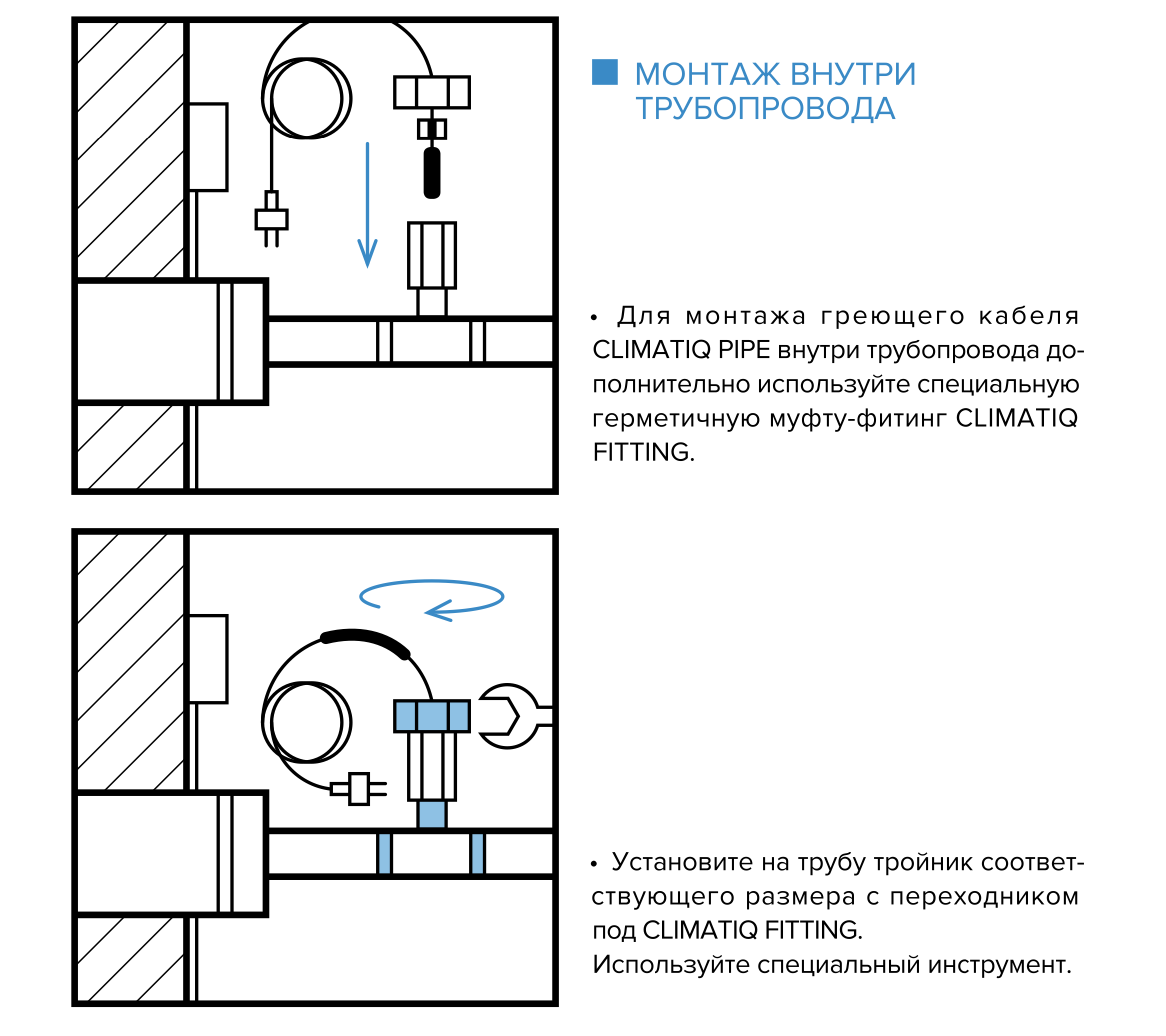 МОНТАЖ ВНУТРИ ТРУБОПРОВОДА

• Для монтажа греющего кабеля CLIMATIQ PIPE внутри трубопровода дополнительно используйте специальную герметичную муфту-фитинг CLIMATIQ FITTING.

• Установите на трубу тройник соответствующего размера с переходником под CLIMATIQ FITTING.
Используйте специальный инструмент.